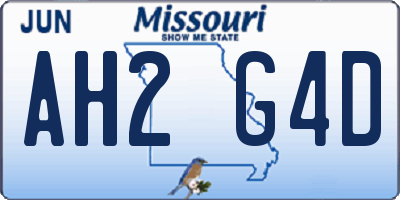 JUN
Missouri
SHOW ME STATE
AH2 G4D